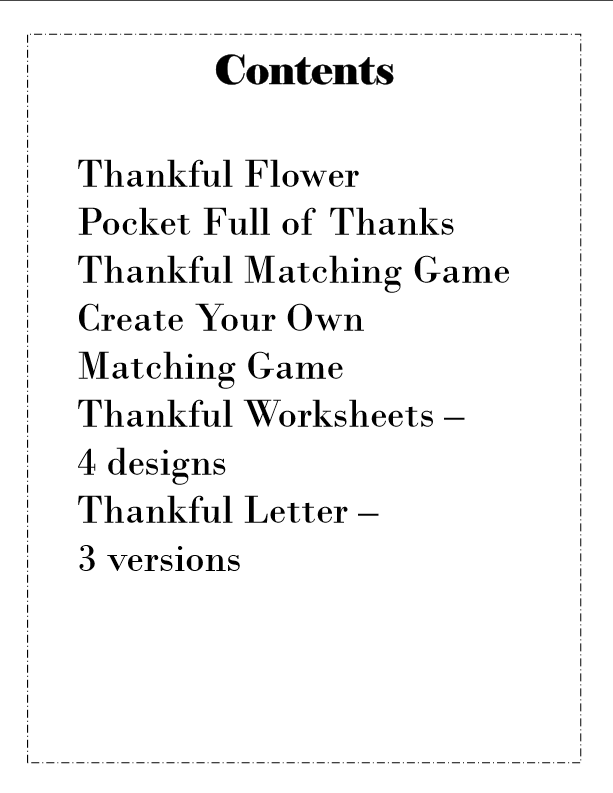 Contents

Thankful Flower
Pocket Full of Thanks
Thankful Matching Game
Create Your Own
Matching Game
Thankful Worksheets –
4 designs
Thankful Letter –
3 versions